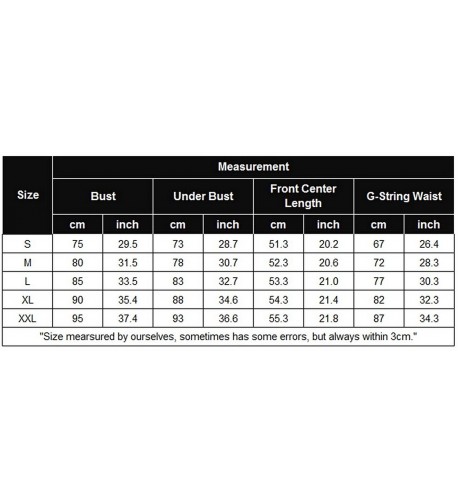 | Size | Measurement | | | | | | | |
|---|---|---|---|---|---|---|---|---|
| | Bust | | Under Bust | | Front Center Length | | G-String Waist | |
| | cm | inch | cm | inch | cm | inch | cm | inch |
| S | 75 | 29.5 | 73 | 28.7 | 51.3 | 20.2 | 67 | 26.4 |
| M | 80 | 31.5 | 78 | 30.7 | 52.3 | 20.6 | 72 | 28.3 |
| L | 85 | 33.5 | 83 | 32.7 | 53.3 | 21.0 | 77 | 30.3 |
| XL | 90 | 35.4 | 88 | 34.6 | 54.3 | 21.4 | 82 | 32.3 |
| XXL | 95 | 37.4 | 93 | 36.6 | 55.3 | 21.8 | 87 | 34.3 |

"Size mearsured by ourselves, sometimes has some errors, but always within 3cm."